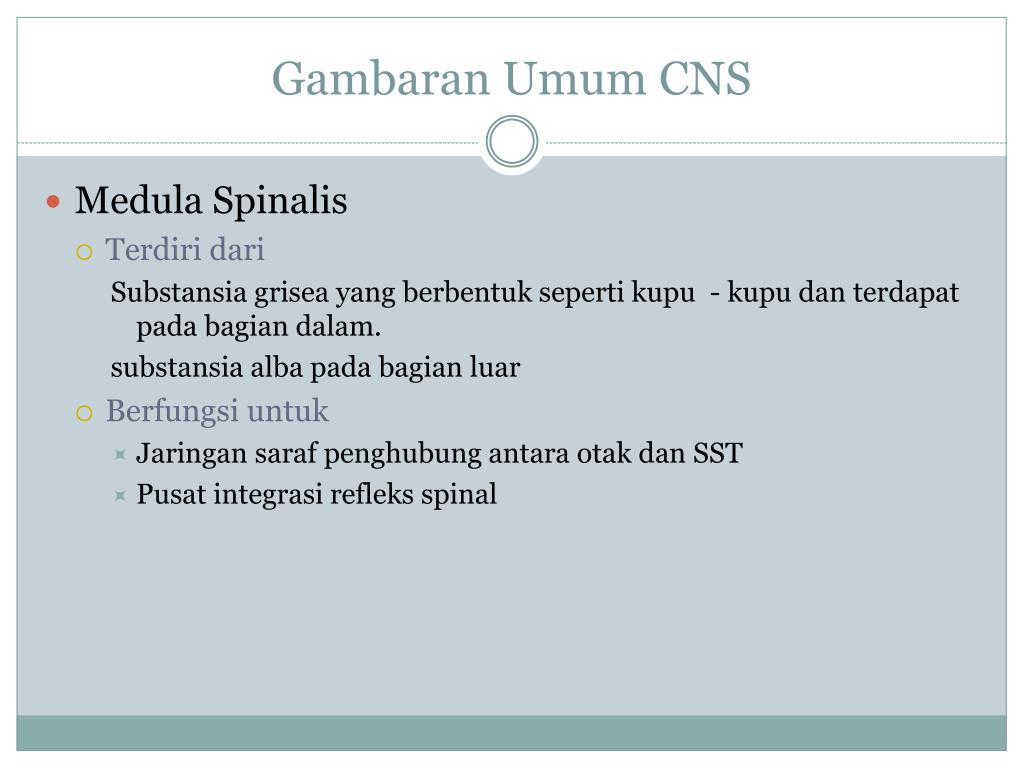 Gambaran Umum CNS

Medula Spinalis

Terdiri dari

Substansia grisea yang berbentuk seperti kupu - kupu dan terdapat pada bagian dalam.

substansia alba pada bagian luar

Berfungsi untuk

Jaringan saraf penghubung antara otak dan SST

Pusat integrasi refleks spinal